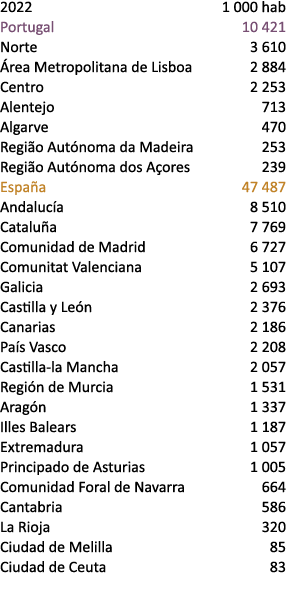 | 2022 | 1 000 hab |
|---|---|
| Portugal | 10 421 |
| Norte | 3 610 |
| Área Metropolitana de Lisboa | 2 884 |
| Centro | 2 253 |
| Alentejo | 713 |
| Algarve | 470 |
| Região Autónoma da Madeira | 253 |
| Região Autónoma dos Açores | 239 |
| España | 47 487 |
| Andalucía | 8 510 |
| Cataluña | 7 769 |
| Comunidad de Madrid | 6 727 |
| Comunitat Valenciana | 5 107 |
| Galicia | 2 693 |
| Castilla y León | 2 376 |
| Canarias | 2 186 |
| País Vasco | 2 208 |
| Castilla-la Mancha | 2 057 |
| Región de Murcia | 1 531 |
| Aragón | 1 337 |
| Illes Balears | 1 187 |
| Extremadura | 1 057 |
| Principado de Asturias | 1 005 |
| Comunidad Foral de Navarra | 664 |
| Cantabria | 586 |
| La Rioja | 320 |
| Ciudad de Melilla | 85 |
| Ciudad de Ceuta | 83 |